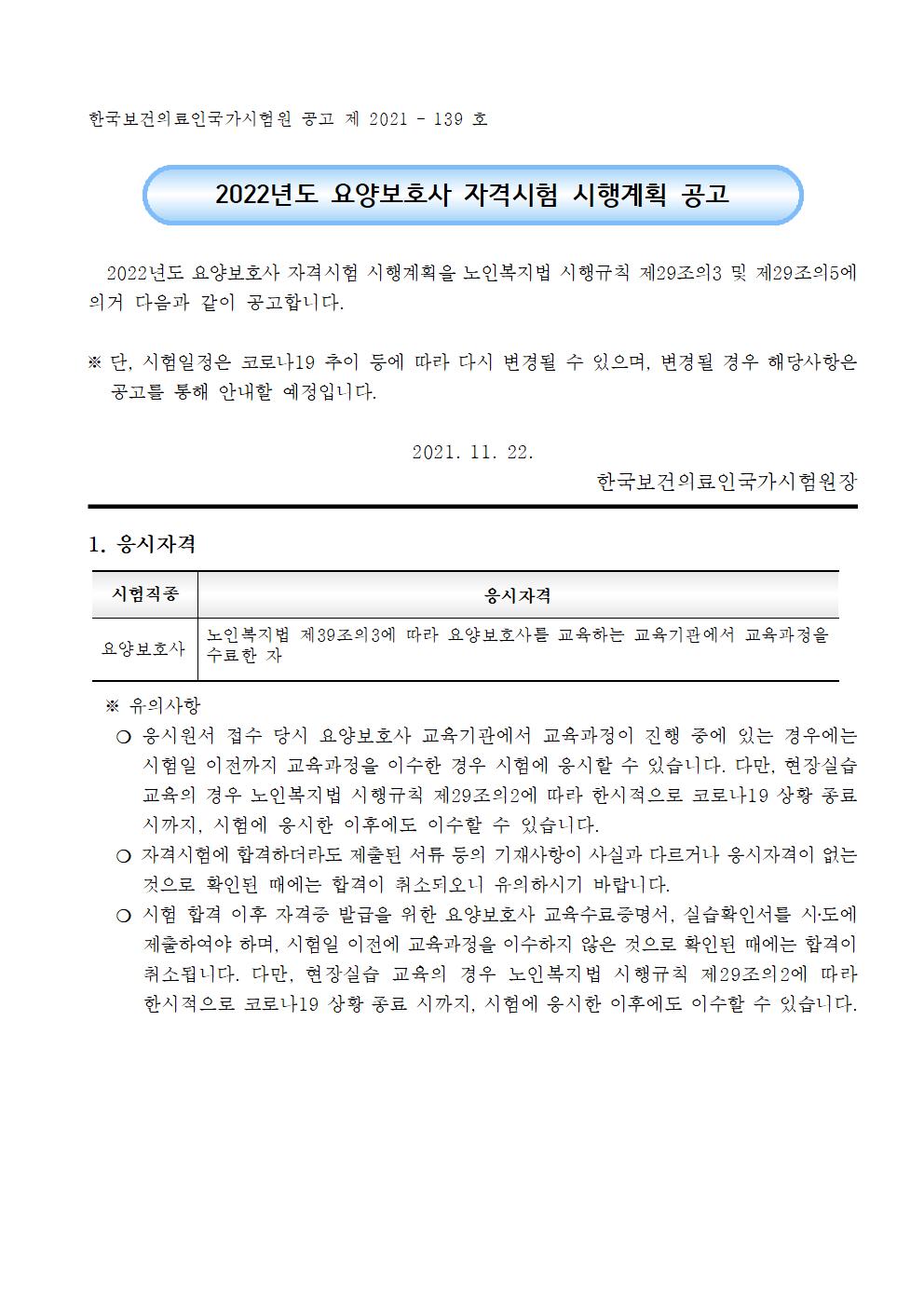 한국보건의료인국가시험원 공고 제 2021 - 139 호

2022년도 요양보호사 자격시험 시행계획 공고

2022년도 요양보호사 자격시험 시행계획을 노인복지법 시행규칙 제29조의3 및 제29조의5에 의거 다음과 같이 공고합니다.

※ 단, 시험일정은 코로나19 추이 등에 따라 다시 변경될 수 있으며, 변경될 경우 해당사항은 공고를 통해 안내할 예정입니다.

2021. 11. 22.

한국보건의료인국가시험원장

1. 응시자격

| 시험직종 | 응시자격 |
|---|---|
| 요양보호사 | 노인복지법 제39조의3에 따라 요양보호사를 교육하는 교육기관에서 교육과정을 수료한 자 |

※ 유의사항

○ 응시원서 접수 당시 요양보호사 교육기관에서 교육과정이 진행 중에 있는 경우에는 시험일 이전까지 교육과정을 이수한 경우 시험에 응시할 수 있습니다. 다만, 현장실습 교육의 경우 노인복지법 시행규칙 제29조의2에 따라 한시적으로 코로나19 상황 종료 시까지, 시험에 응시한 이후에도 이수할 수 있습니다.

○ 자격시험에 합격하더라도 제출된 서류 등의 기재사항이 사실과 다르거나 응시자격이 없는 것으로 확인된 때에는 합격이 취소되오니 유의하시기 바랍니다.

○ 시험 합격 이후 자격증 발급을 위한 요양보호사 교육수료증명서, 실습확인서를 시·도에 제출하여야 하며, 시험일 이전에 교육과정을 이수하지 않은 것으로 확인된 때에는 합격이 취소됩니다. 다만, 현장실습 교육의 경우 노인복지법 시행규칙 제29조의2에 따라 한시적으로 코로나19 상황 종료 시까지, 시험에 응시한 이후에도 이수할 수 있습니다.